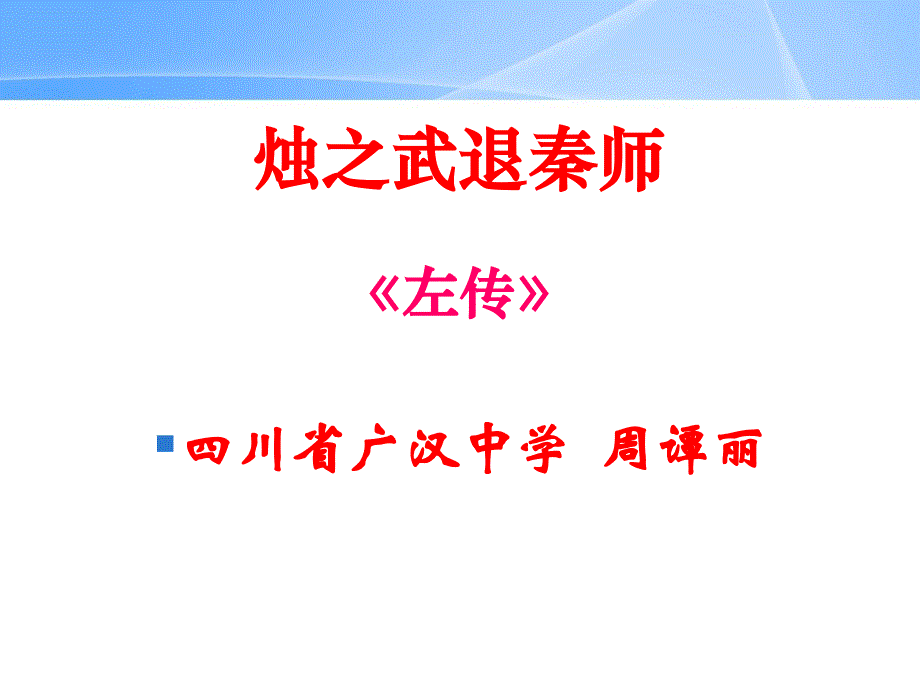 烛之武退秦师

《左传》

四川省广汉中学 周谭丽